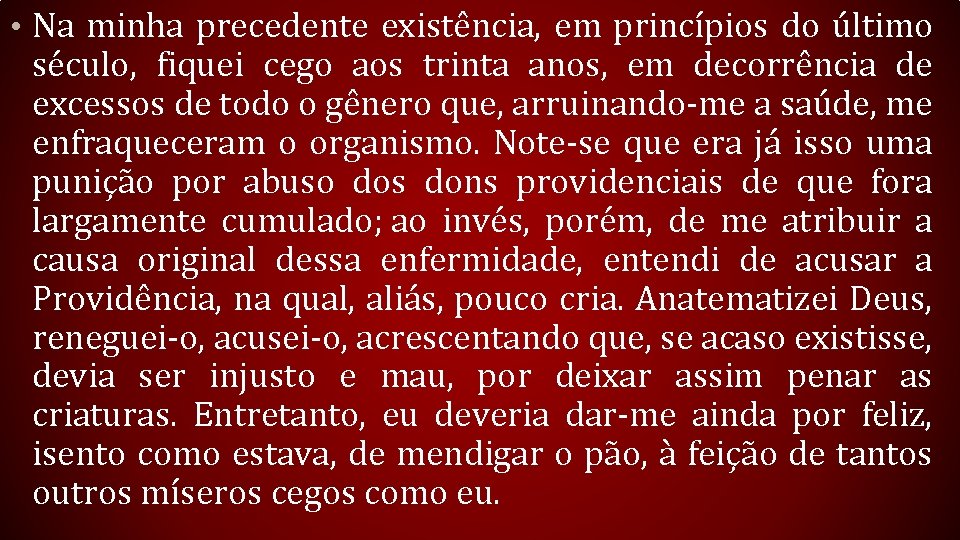 • Na minha precedente existência, em princípios do último século, fiquei cego aos trinta anos, em decorrência de excessos de todo o gênero que, arruinando-me a saúde, me enfraqueceram o organismo. Note-se que era já isso uma punição por abuso dos dons providenciais de que fora largamente cumulado; ao invés, porém, de me atribuir a causa original dessa enfermidade, entendi de acusar a Providência, na qual, aliás, pouco cria. Anatematizei Deus, reneguei-o, acusei-o, acrescentando que, se acaso existisse, devia ser injusto e mau, por deixar assim penar as criaturas. Entretanto, eu deveria dar-me ainda por feliz, isento como estava, de mendigar o pão, à feição de tantos outros míseros cegos como eu.